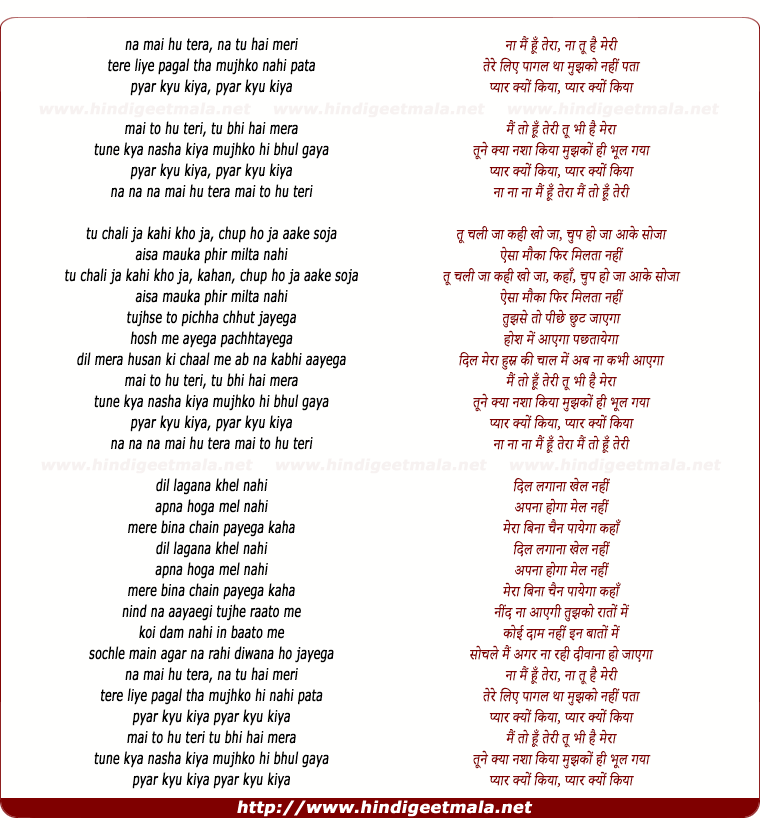 na mai hu tera, na tu hai meri
tere liye pagal tha mujhko nahi pata
pyar kyu kiya, pyar kyu kiya

www.hindigeetmala.net www.hindigeetmala.net www.hindigeetmala.net

mai to hu teri, tu bhi hai mera
tune kya nasha kiya mujhko hi bhul gaya
pyar kyu kiya, pyar kyu kiya
na na na mai hu tera mai to hu teri

tu chali ja kahi kho ja, chup ho ja aake soja
aisa mauka phir milta nahi
tu chali ja kahi kho ja, kahan, chup ho ja aake soja
aisa mauka phir milta nahi
tujhse to pichha chhut jayega
hosh me ayega pachhtayega
dil mera husan ki chaal me ab na kabhi aayega
mai to hu teri, tu bhi hai mera
tune kya nasha kiya mujhko hi bhul gaya
pyar kyu kiya, pyar kyu kiya
na na na mai hu tera mai to hu teri

www.hindigeetmala.net www.hindigeetmala.net www.hindigeetmala.net

dil lagana khel nahi
apna hoga mel nahi
mere bina chain payega kaha
dil lagana khel nahi
apna hoga mel nahi
mere bina chain payega kaha
nind na aayaegi tujhe raato me
koi dam nahi in baato me
sochle main agar na rahi diwana ho jayega
na mai hu tera, na tu hai meri
tere liye pagal tha mujhko hi nahi pata
pyar kyu kiya pyar kyu kiya
mai to hu teri tu bhi hai mera
tune kya nasha kiya mujhko hi bhul gaya
pyar kyu kiya pyar kyu kiya

ना मैं हूँ तेरा, ना तू है मेरी
तेरे लिए पागल था मुझको नहीं पता
प्यार क्यों किया, प्यार क्यों किया

मैं तो हूँ तेरी तू भी है मेरा
तूने क्या नशा किया मुझकों ही भूल गया
प्यार क्यों किया, प्यार क्यों किया
ना ना ना मैं हूँ तेरा मैं तो हूँ तेरी

तू चली जा कही खो जा, चुप हो जा आके सोजा
ऐसा मौका फिर मिलता नहीं
तू चली जा कही खो जा, कहाँ, चुप हो जा आके सोजा
ऐसा मौका फिर मिलता नहीं
तुझसे तो पीछे छुट जाएगा
होश में आएगा पछतायेगा
दिल मेरा हुस्न की चाल में अब ना कभी आएगा
मैं तो हूँ तेरी तू भी है मेरा
तूने क्या नशा किया मुझकों ही भूल गया
प्यार क्यों किया, प्यार क्यों किया
ना ना ना मैं हूँ तेरा मैं तो हूँ तेरी

दिल लगाना खेल नहीं
अपना होगा मेल नहीं
मेरा बिना चैन पायेगा कहाँ
दिल लगाना खेल नहीं
अपना होगा मेल नहीं
मेरा बिना चैन पायेगा कहाँ
नींद ना आएगी तुझको रातों में
कोई दाम नहीं इन बातों में
सोचले मैं अगर ना रही दीवाना हो जाएगा
ना मैं हूँ तेरा, ना तू है मेरी
तेरे लिए पागल था मुझको नहीं पता
प्यार क्यों किया, प्यार क्यों किया
मैं तो हूँ तेरी तू भी है मेरा
तूने क्या नशा किया मुझकों ही भूल गया
प्यार क्यों किया, प्यार क्यों किया

http://www.hindigeetmala.net